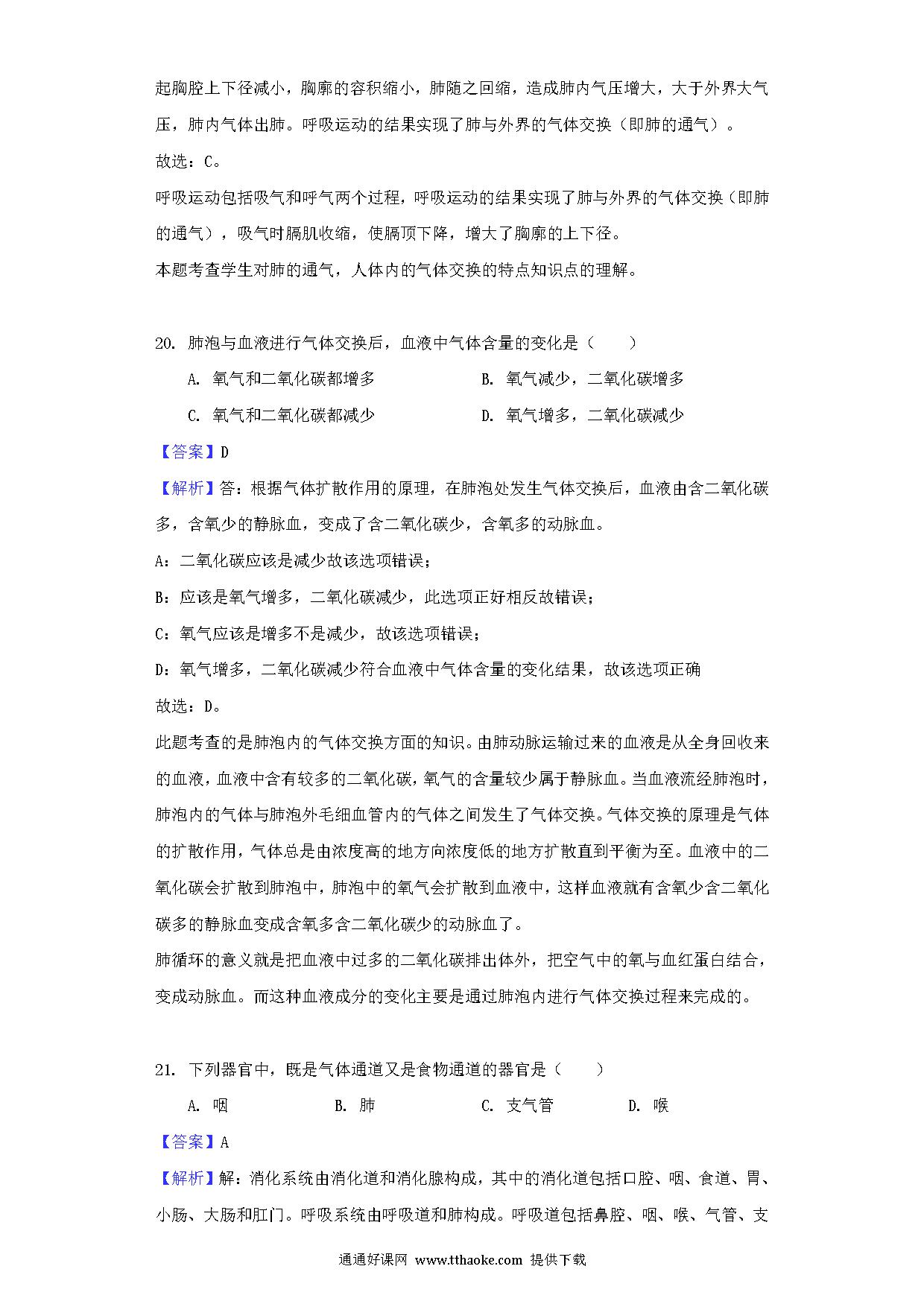 起胸腔上下径减小，胸廓的容积缩小，肺随之回缩，造成肺内气压增大，大于外界大气压，肺内气体出肺。呼吸运动的结果实现了肺与外界的气体交换（即肺的通气）。

故选：C。

呼吸运动包括吸气和呼气两个过程，呼吸运动的结果实现了肺与外界的气体交换（即肺的通气），吸气时膈肌收缩，使膈顶下降，增大了胸廓的上下径。

本题考查学生对肺的通气，人体内的气体交换的特点知识点的理解。

20. 肺泡与血液进行气体交换后，血液中气体含量的变化是（　　）

A. 氧气和二氧化碳都增多　　B. 氧气减少，二氧化碳增多

C. 氧气和二氧化碳都减少　　D. 氧气增多，二氧化碳减少

【答案】D

【解析】答：根据气体扩散作用的原理，在肺泡处发生气体交换后，血液由含二氧化碳多，含氧少的静脉血，变成了含二氧化碳少，含氧多的动脉血。

A：二氧化碳应该是减少故该选项错误；

B：应该是氧气增多，二氧化碳减少，此选项正好相反故错误；

C：氧气应该是增多不是减少，故该选项错误；

D：氧气增多，二氧化碳减少符合血液中气体含量的变化结果，故该选项正确

故选：D。

此题考查的是肺泡内的气体交换方面的知识。由肺动脉运输过来的血液是从全身回收来的血液，血液中含有较多的二氧化碳，氧气的含量较少属于静脉血。当血液流经肺泡时，肺泡内的气体与肺泡外毛细血管内的气体之间发生了气体交换。气体交换的原理是气体的扩散作用，气体总是由浓度高的地方向浓度低的地方扩散直到平衡为至。血液中的二氧化碳会扩散到肺泡中，肺泡中的氧气会扩散到血液中，这样血液就有含氧少含二氧化碳多的静脉血变成含氧多含二氧化碳少的动脉血了。

肺循环的意义就是把血液中过多的二氧化碳排出体外，把空气中的氧与血红蛋白结合，变成动脉血。而这种血液成分的变化主要是通过肺泡内进行气体交换过程来完成的。

21. 下列器官中，既是气体通道又是食物通道的器官是（　　）

A. 咽　　B. 肺　　C. 支气管　　D. 喉

【答案】A

【解析】解：消化系统由消化道和消化腺构成，其中的消化道包括口腔、咽、食道、胃、小肠、大肠和肛门。呼吸系统由呼吸道和肺构成。呼吸道包括鼻腔、咽、喉、气管、支

通通好课网 www.tthaoke.com 提供下载